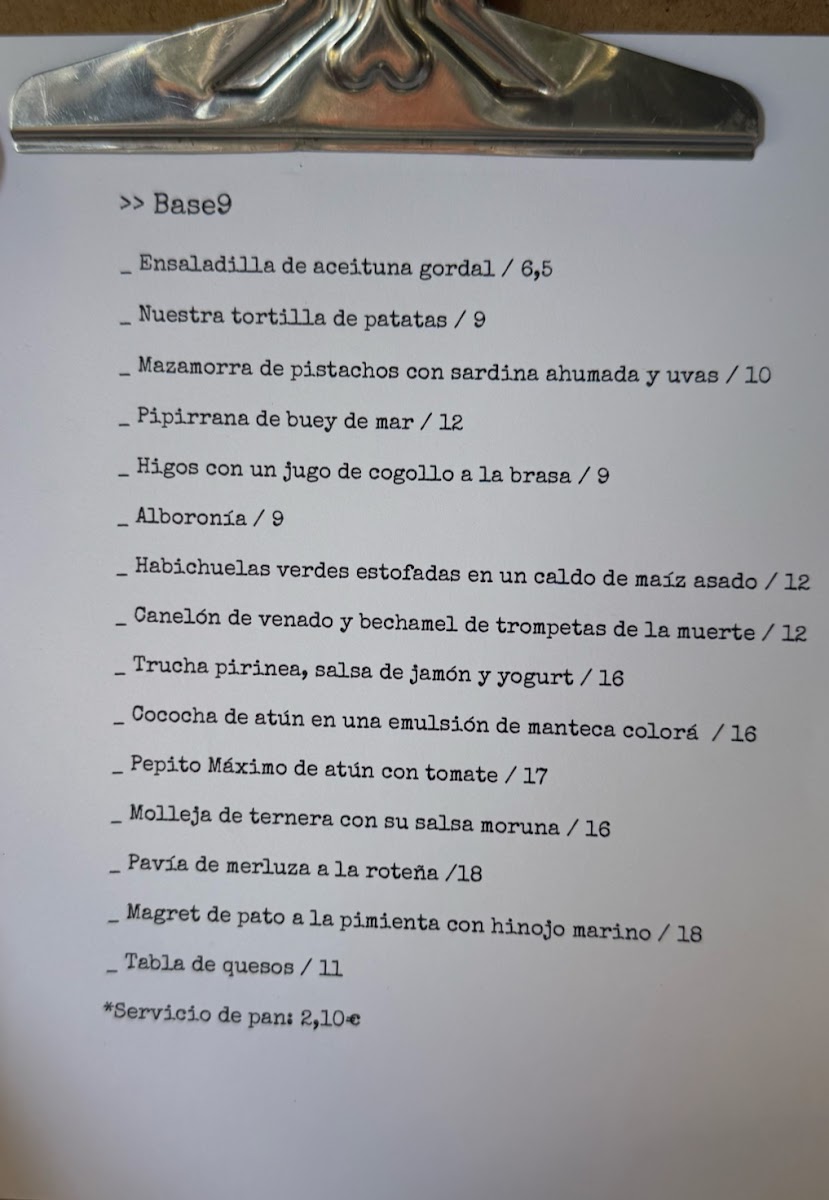 >> Base9

_ Ensaladilla de aceituna gordal / 6,5

_ Nuestra tortilla de patatas / 9

_ Mazamorra de pistachos con sardina ahumada y uvas / 10

_ Pipirrana de buey de mar / 12

_ Higos con un jugo de cogollo a la brasa / 9

_ Alboronía / 9

_ Habichuelas verdes estofadas en un caldo de maíz asado / 12

_ Canelón de venado y bechamel de trompetas de la muerte / 12

_ Trucha pirinea, salsa de jamón y yogurt / 16

_ Cococha de atún en una emulsión de manteca colorá / 16

_ Pepito Máximo de atún con tomate / 17

_ Molleja de ternera con su salsa moruna / 16

_ Pavía de merluza a la roteña /18

_ Magret de pato a la pimienta con hinojo marino / 18

_ Tabla de quesos / 11

*Servicio de pan: 2,10€